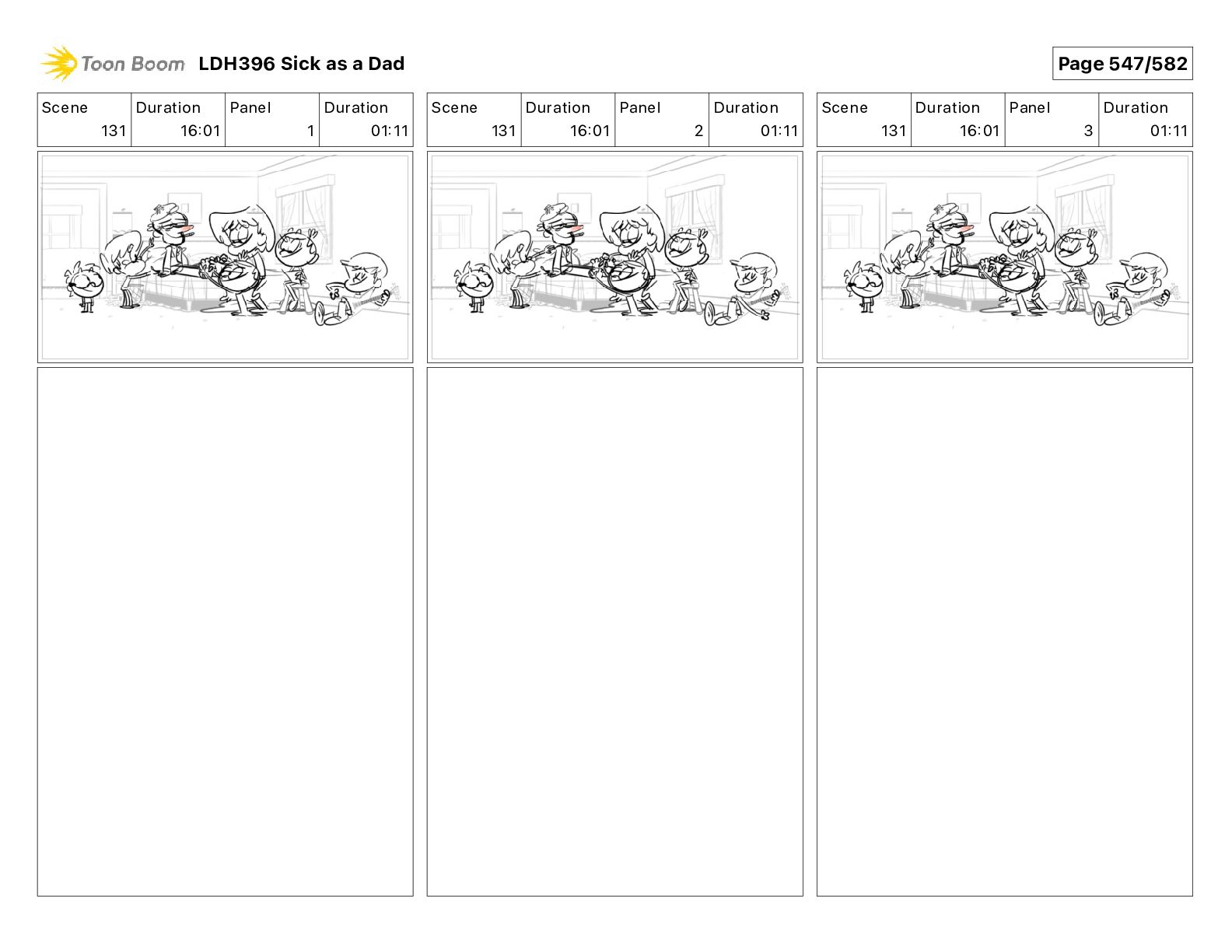 Toon Boom LDH396 Sick as a Dad

Page 547/582

| Scene | Duration | Panel | Duration |
|---|---|---|---|
| 131 | 16:01 | 1 | 01:11 |

| Scene | Duration | Panel | Duration |
|---|---|---|---|
| 131 | 16:01 | 2 | 01:11 |

| Scene | Duration | Panel | Duration |
|---|---|---|---|
| 131 | 16:01 | 3 | 01:11 |